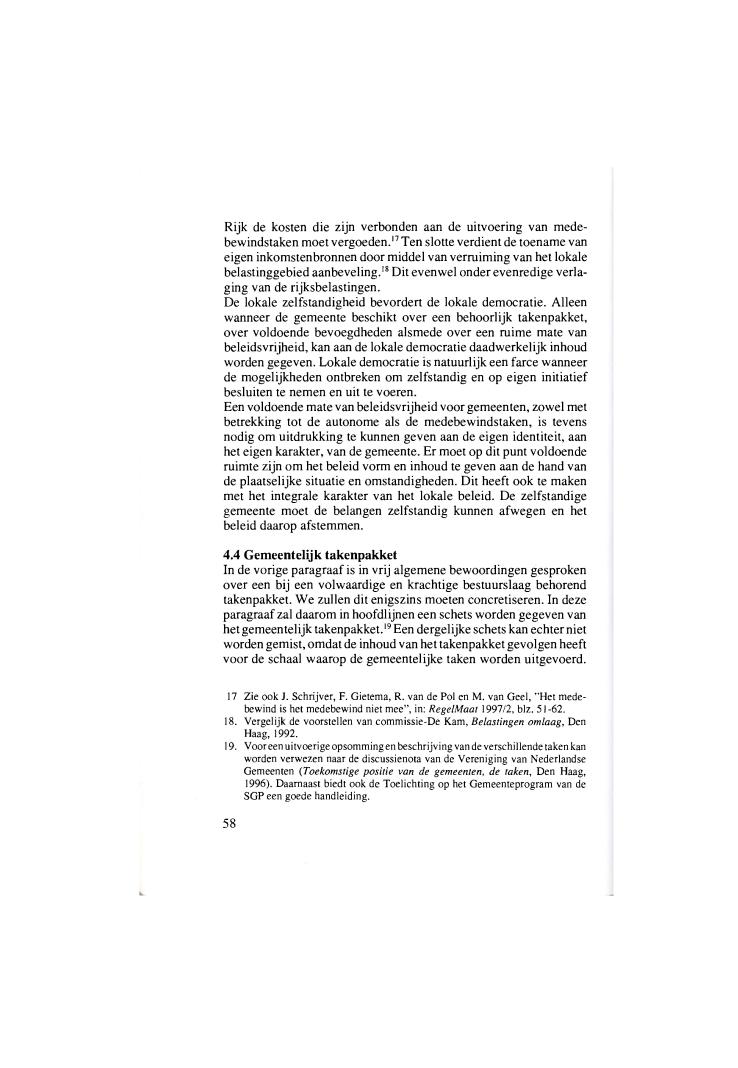 Rijk de kosten die zijn verbonden aan de uitvoering van medebewindstaken moet vergoeden.$^{17}$ Ten slotte verdient de toename van eigen inkomstenbronnen door middel van verruiming van het lokale belastinggebied aanbeveling.$^{18}$ Dit evenwel onder evenredige verlaging van de rijksbelastingen.
De lokale zelfstandigheid bevordert de lokale democratie. Alleen wanneer de gemeente beschikt over een behoorlijk takenpakket, over voldoende bevoegdheden alsmede over een ruime mate van beleidsvrijheid, kan aan de lokale democratie daadwerkelijk inhoud worden gegeven. Lokale democratie is natuurlijk een farce wanneer de mogelijkheden ontbreken om zelfstandig en op eigen initiatief besluiten te nemen en uit te voeren.
Een voldoende mate van beleidsvrijheid voor gemeenten, zowel met betrekking tot de autonome als de medebewindstaken, is tevens nodig om uitdrukking te kunnen geven aan de eigen identiteit, aan het eigen karakter, van de gemeente. Er moet op dit punt voldoende ruimte zijn om het beleid vorm en inhoud te geven aan de hand van de plaatselijke situatie en omstandigheden. Dit heeft ook te maken met het integrale karakter van het lokale beleid. De zelfstandige gemeente moet de belangen zelfstandig kunnen afwegen en het beleid daarop afstemmen.

4.4 Gemeentelijk takenpakket
In de vorige paragraaf is in vrij algemene bewoordingen gesproken over een bij een volwaardige en krachtige bestuurslaag behorend takenpakket. We zullen dit enigszins moeten concretiseren. In deze paragraaf zal daarom in hoofdlijnen een schets worden gegeven van het gemeentelijk takenpakket.$^{19}$ Een dergelijke schets kan echter niet worden gemist, omdat de inhoud van het takenpakket gevolgen heeft voor de schaal waarop de gemeentelijke taken worden uitgevoerd.

17 Zie ook J. Schrijver, F. Gietema, R. van de Pol en M. van Geel, "Het medebewind is het medebewind niet mee", in: RegelMaat 1997/2, blz. 51-62.
18. Vergelijk de voorstellen van commissie-De Kam, Belastingen omlaag, Den Haag, 1992.
19. Voor een uitvoerige opsomming en beschrijving van de verschillende taken kan worden verwezen naar de discussienota van de Vereniging van Nederlandse Gemeenten (Toekomstige positie van de gemeenten, de taken, Den Haag, 1996). Daarnaast biedt ook de Toelichting op het Gemeenteprogram van de SGP een goede handleiding.

58